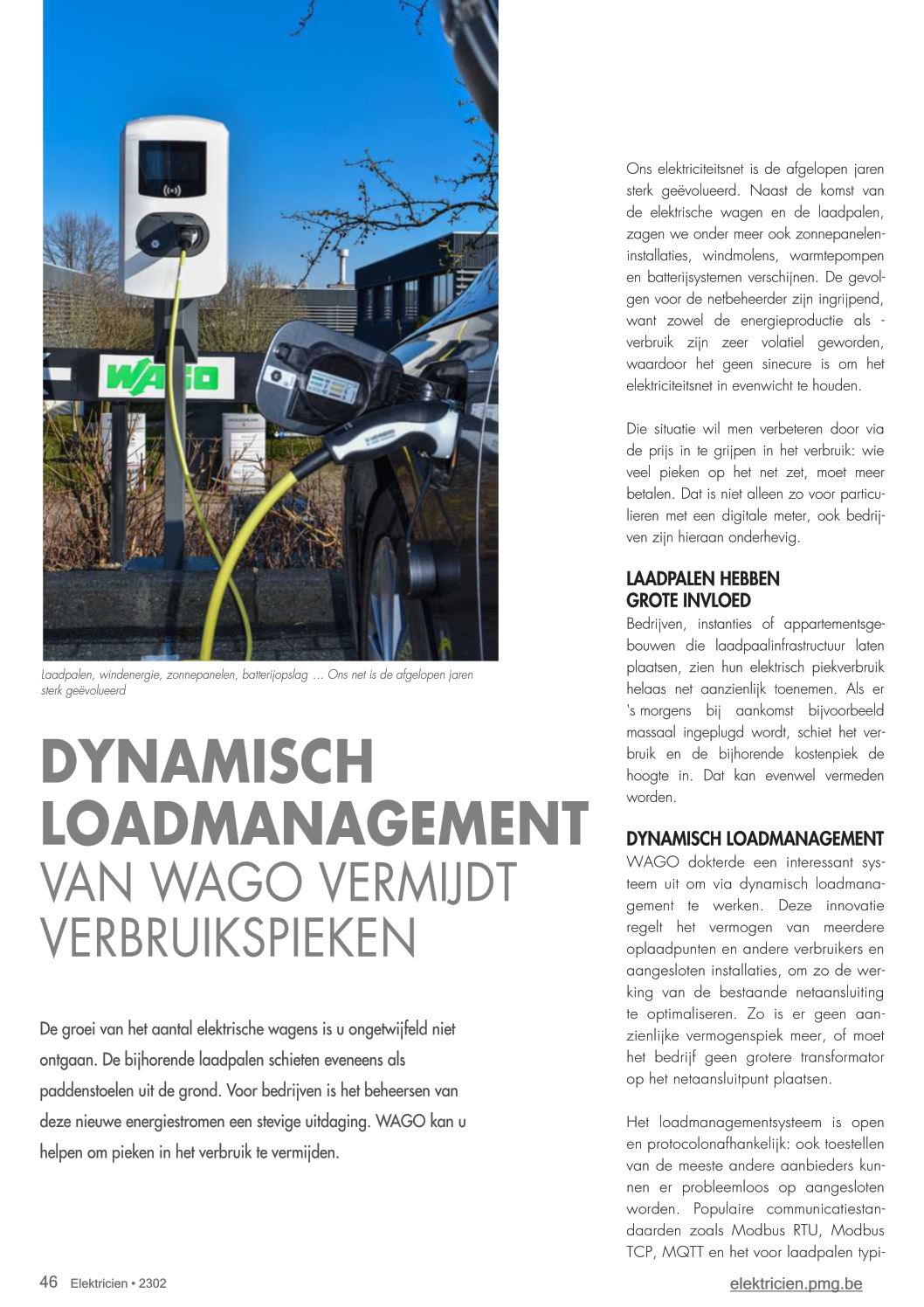 WAGO

Laadpalen, windenergie, zonnepanelen, batterijopslag … Ons net is de afgelopen jaren sterk geëvolueerd

DYNAMISCH LOADMANAGEMENT VAN WAGO VERMIJDT VERBRUIKSPIEKEN

De groei van het aantal elektrische wagens is u ongetwijfeld niet ontgaan. De bijhorende laadpalen schieten eveneens als paddenstoelen uit de grond. Voor bedrijven is het beheersen van deze nieuwe energiestromen een stevige uitdaging. WAGO kan u helpen om pieken in het verbruik te vermijden.

Ons elektriciteitsnet is de afgelopen jaren sterk geëvolueerd. Naast de komst van de elektrische wagen en de laadpalen, zagen we onder meer ook zonnepaneleninstallaties, windmolens, warmtepompen en batterijsystemen verschijnen. De gevolgen voor de netbeheerder zijn ingrijpend, want zowel de energieproductie als -verbruik zijn zeer volatiel geworden, waardoor het geen sinecure is om het elektriciteitsnet in evenwicht te houden.

Die situatie wil men verbeteren door via de prijs in te grijpen in het verbruik: wie veel pieken op het net zet, moet meer betalen. Dat is niet alleen zo voor particulieren met een digitale meter, ook bedrijven zijn hieraan onderhevig.

LAADPALEN HEBBEN GROTE INVLOED
Bedrijven, instanties of appartementsgebouwen die laadpaalinfrastructuur laten plaatsen, zien hun elektrisch piekverbruik helaas net aanzienlijk toenemen. Als er 's morgens bij aankomst bijvoorbeeld massaal ingeplugd wordt, schiet het verbruik en de bijhorende kostenpiek de hoogte in. Dat kan evenwel vermeden worden.

DYNAMISCH LOADMANAGEMENT
WAGO dokterde een interessant systeem uit om via dynamisch loadmanagement te werken. Deze innovatie regelt het vermogen van meerdere oplaadpunten en andere verbruikers en aangesloten installaties, om zo de werking van de bestaande netaansluiting te optimaliseren. Zo is er geen aanzienlijke vermogenspiek meer, of moet het bedrijf geen grotere transformator op het netaansluitpunt plaatsen.

Het loadmanagementsysteem is open en protocolonafhankelijk: ook toestellen van de meeste andere aanbieders kunnen er probleemloos op aangesloten worden. Populaire communicatiestandaarden zoals Modbus RTU, Modbus TCP, MQTT en het voor laadpalen typi-

46 Elektricien • 2302

elektricien.pmg.be